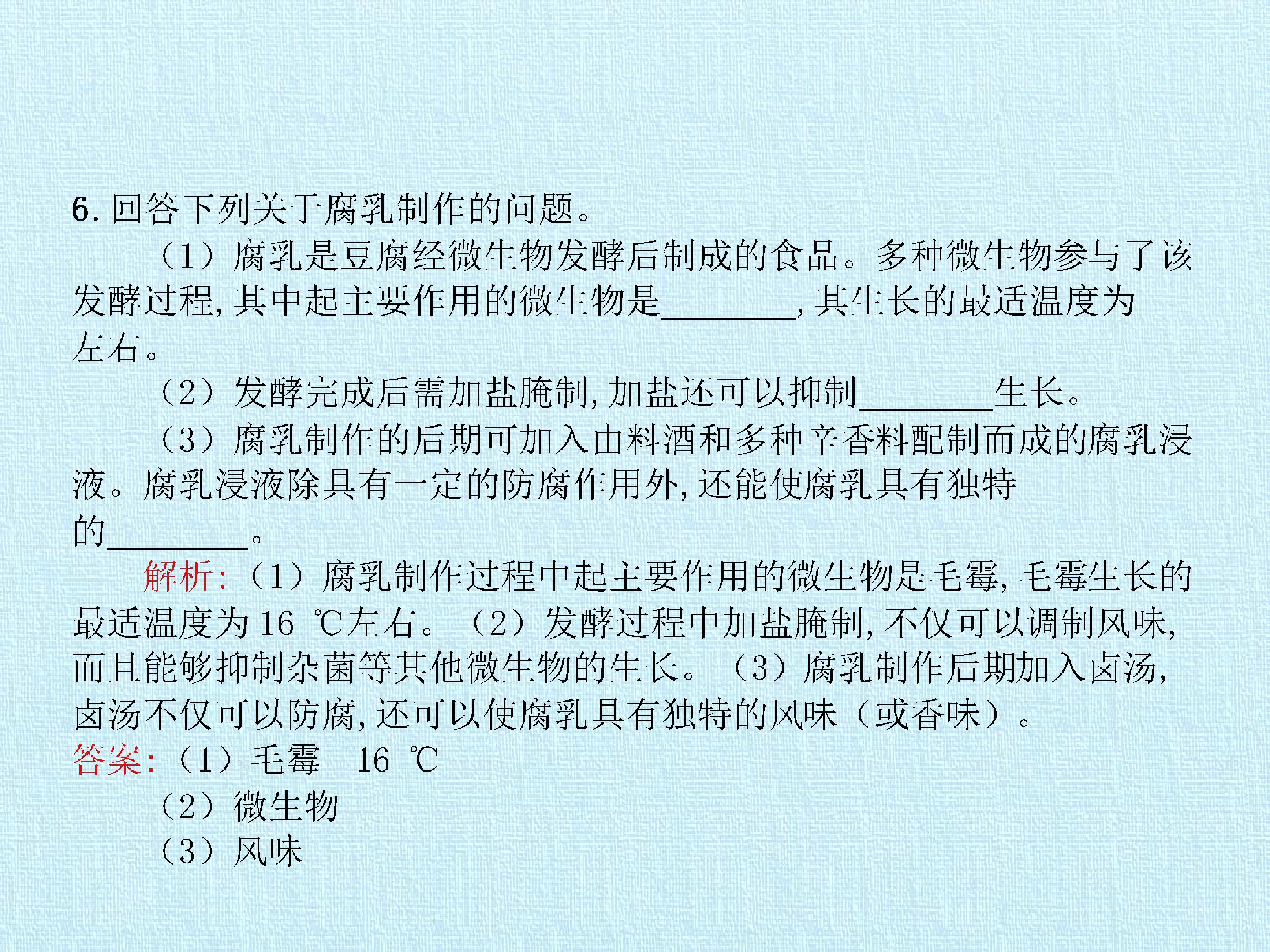 6.回答下列关于腐乳制作的问题。

（1）腐乳是豆腐经微生物发酵后制成的食品。多种微生物参与了该发酵过程,其中起主要作用的微生物是____,其生长的最适温度为左右。

（2）发酵完成后需加盐腌制,加盐还可以抑制____生长。

（3）腐乳制作的后期可加入由料酒和多种辛香料配制而成的腐乳浸液。腐乳浸液除具有一定的防腐作用外,还能使腐乳具有独特的____。

解析:（1）腐乳制作过程中起主要作用的微生物是毛霉,毛霉生长的最适温度为16 ℃左右。（2）发酵过程中加盐腌制,不仅可以调制风味,而且能够抑制杂菌等其他微生物的生长。（3）腐乳制作后期加入卤汤,卤汤不仅可以防腐,还可以使腐乳具有独特的风味（或香味）。

答案:（1）毛霉 16 ℃
（2）微生物
（3）风味